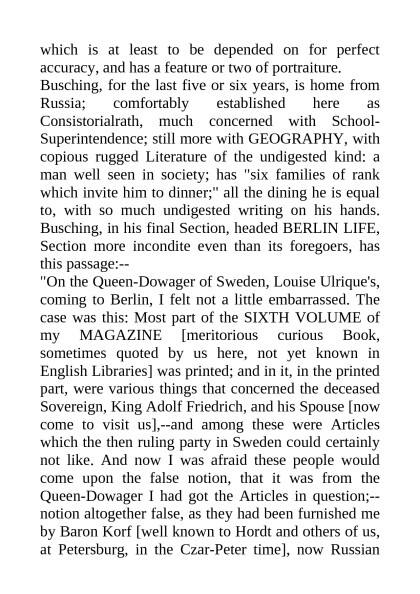 which is at least to be depended on for perfect accuracy, and has a feature or two of portraiture.
Busching, for the last five or six years, is home from Russia; comfortably established here as Consistorialrath, much concerned with School-Superintendence; still more with GEOGRAPHY, with copious rugged Literature of the undigested kind: a man well seen in society; has "six families of rank which invite him to dinner;" all the dining he is equal to, with so much undigested writing on his hands. Busching, in his final Section, headed BERLIN LIFE, Section more incondite even than its foregoers, has this passage:--
"On the Queen-Dowager of Sweden, Louise Ulrique's, coming to Berlin, I felt not a little embarrassed. The case was this: Most part of the SIXTH VOLUME of my MAGAZINE [meritorious curious Book, sometimes quoted by us here, not yet known in English Libraries] was printed; and in it, in the printed part, were various things that concerned the deceased Sovereign, King Adolf Friedrich, and his Spouse [now come to visit us],--and among these were Articles which the then ruling party in Sweden could certainly not like. And now I was afraid these people would come upon the false notion, that it was from the Queen-Dowager I had got the Articles in question;--notion altogether false, as they had been furnished me by Baron Korf [well known to Hordt and others of us, at Petersburg, in the Czar-Peter time], now Russian